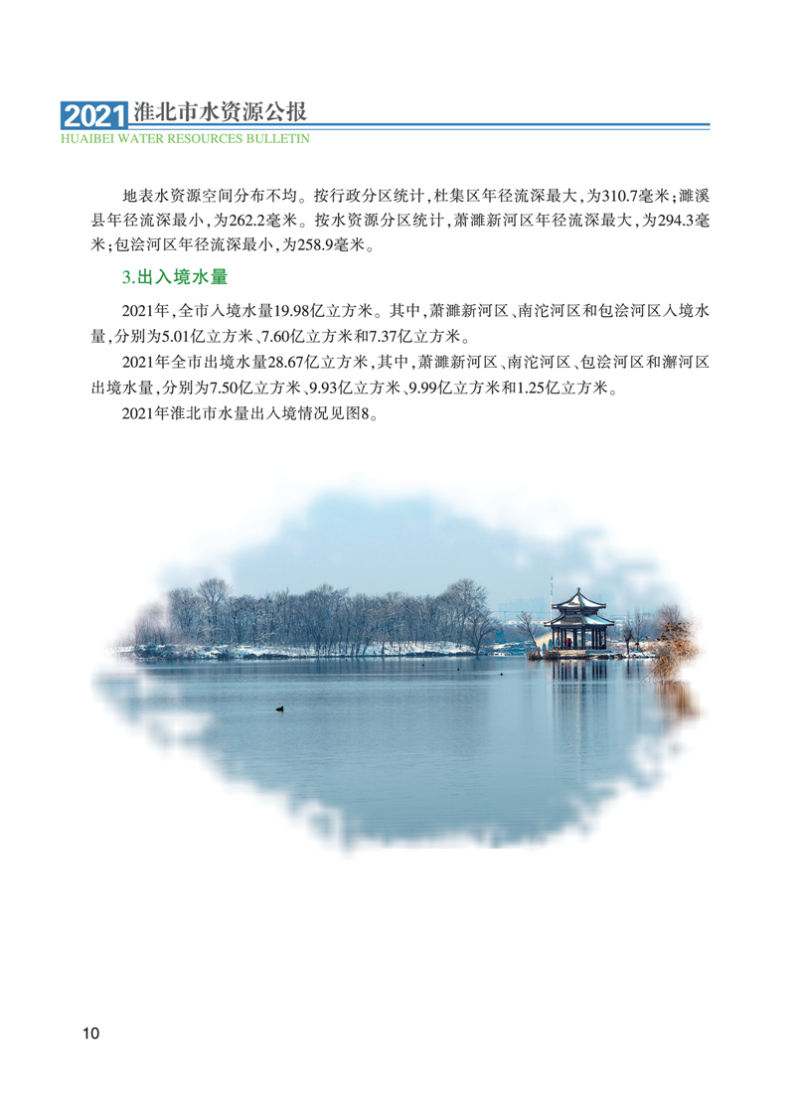 2021淮北市水资源公报
HUAIBEI WATER RESOURCES BULLETIN

地表水资源空间分布不均。按行政分区统计，杜集区年径流深最大，为310.7毫米；濉溪县年径流深最小，为262.2毫米。按水资源分区统计，萧濉新河区年径流深最大，为294.3毫米；包浍河区年径流深最小，为258.9毫米。

3.出入境水量

2021年，全市入境水量19.98亿立方米。其中，萧濉新河区、南沱河区和包浍河区入境水量，分别为5.01亿立方米、7.60亿立方米和7.37亿立方米。

2021年全市出境水量28.67亿立方米，其中，萧濉新河区、南沱河区、包浍河区和澥河区出境水量，分别为7.50亿立方米、9.93亿立方米、9.99亿立方米和1.25亿立方米。

2021年淮北市水量出入境情况见图8。

10